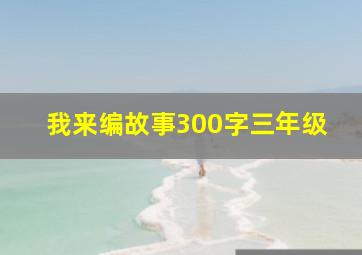 我来编故事300字三年级